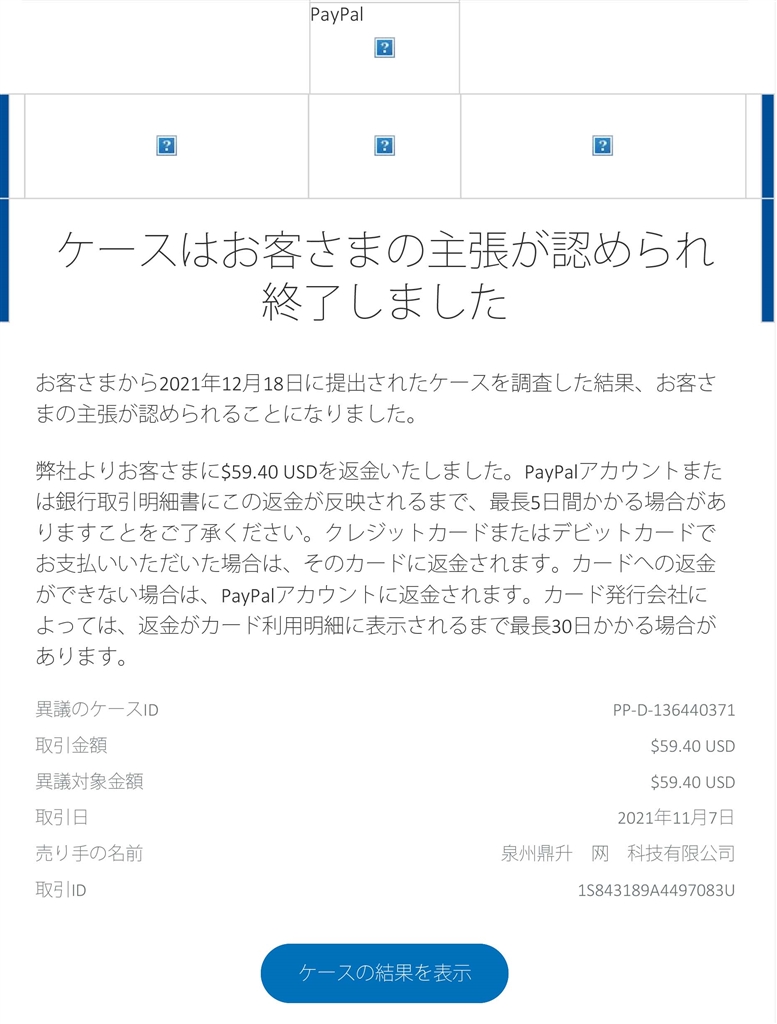 PayPal

ケースはお客さまの主張が認められ終了しました

お客さまから2021年12月18日に提出されたケースを調査した結果、お客さまの主張が認められることになりました。

弊社よりお客さまに$59.40 USDを返金いたしました。PayPalアカウントまたは銀行取引明細書にこの返金が反映されるまで、最長5日間かかる場合がありますことをご了承ください。クレジットカードまたはデビットカードでお支払いいただいた場合は、そのカードに返金されます。カードへの返金ができない場合は、PayPalアカウントに返金されます。カード発行会社によっては、返金がカード利用明細に表示されるまで最長30日かかる場合があります。

| | |
|---|---|
| 異議のケースID | PP-D-136440371 |
| 取引金額 | $59.40 USD |
| 異議対象金額 | $59.40 USD |
| 取引日 | 2021年11月7日 |
| 売り手の名前 | 泉州鼎升　网　科技有限公司 |
| 取引ID | 1S843189A4497083U |

ケースの結果を表示